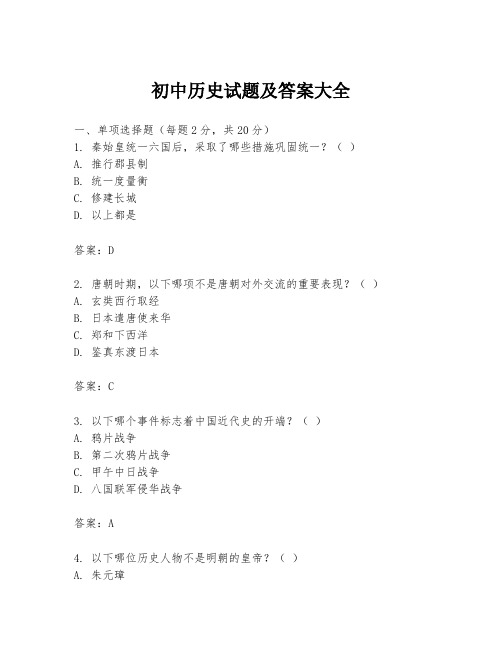 初中历史试题及答案大全

一、单项选择题（每题2分，共20分）

1. 秦始皇统一六国后，采取了哪些措施巩固统一？（ ）
A. 推行郡县制
B. 统一度量衡
C. 修建长城
D. 以上都是

答案：D

2. 唐朝时期，以下哪项不是唐朝对外交流的重要表现？（ ）
A. 玄奘西行取经
B. 日本遣唐使来华
C. 郑和下西洋
D. 鉴真东渡日本

答案：C

3. 以下哪个事件标志着中国近代史的开端？（ ）
A. 鸦片战争
B. 第二次鸦片战争
C. 甲午中日战争
D. 八国联军侵华战争

答案：A

4. 以下哪位历史人物不是明朝的皇帝？（ ）
A. 朱元璋